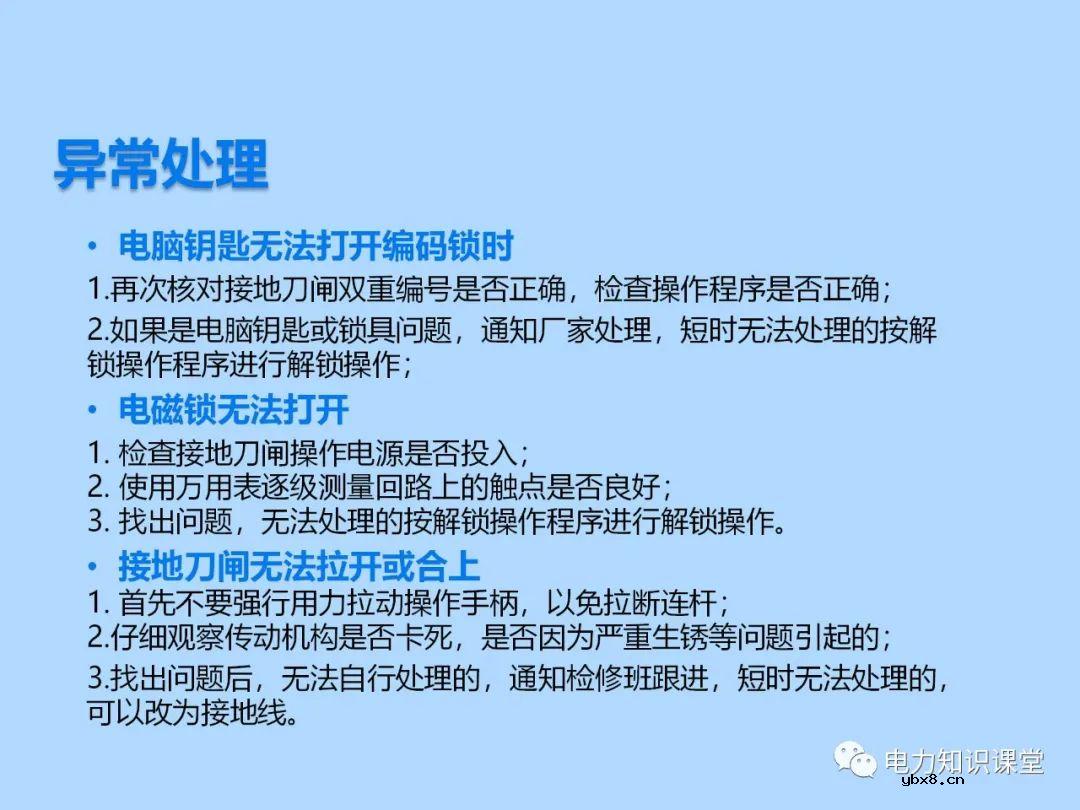 异常处理

• 电脑钥匙无法打开编码锁时

1.再次核对接地刀闸双重编号是否正确，检查操作程序是否正确；

2.如果是电脑钥匙或锁具问题，通知厂家处理，短时无法处理的按解锁操作程序进行解锁操作；

• 电磁锁无法打开

1. 检查接地刀闸操作电源是否投入；
2. 使用万用表逐级测量回路上的触点是否良好；
3. 找出问题，无法处理的按解锁操作程序进行解锁操作。

• 接地刀闸无法拉开或合上

1. 首先不要强行用力拉动操作手柄，以免拉断连杆；
2.仔细观察传动机构是否卡死，是否因为严重生锈等问题引起的；
3.找出问题后，无法自行处理的，通知检修班跟进，短时无法处理的，可以改为接地线。

电力知识课堂
ybx8.cn